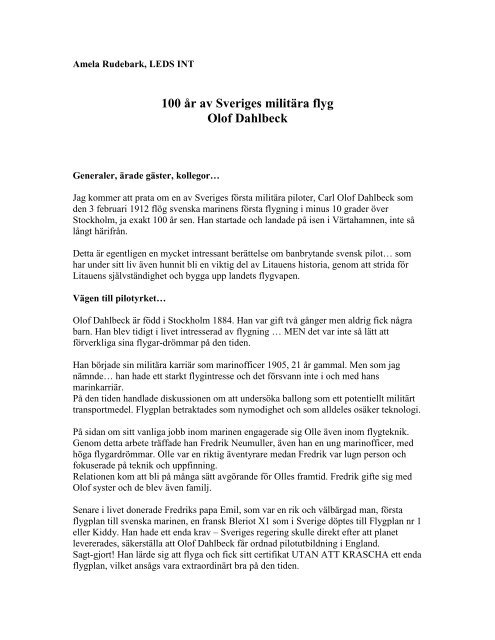 Amela Rudebark, LEDS INT

100 år av Sveriges militära flyg
Olof Dahlbeck

Generaler, ärade gäster, kollegor…

Jag kommer att prata om en av Sveriges första militära piloter, Carl Olof Dahlbeck som den 3 februari 1912 flög svenska marinens första flygning i minus 10 grader över Stockholm, ja exakt 100 år sen. Han startade och landade på isen i Värtahamnen, inte så långt härifrån.

Detta är egentligen en mycket intressant berättelse om banbrytande svensk pilot… som har under sitt liv även hunnit bli en viktig del av Litauens historia, genom att strida för Litauens självständighet och bygga upp landets flygvapen.

Vägen till pilotyrket…

Olof Dahlbeck är född i Stockholm 1884. Han var gift två gånger men aldrig fick några barn. Han blev tidigt i livet intresserad av flygning … MEN det var inte så lätt att förverkliga sina flygar-drömmar på den tiden.

Han började sin militära karriär som marinofficer 1905, 21 år gammal. Men som jag nämnde… han hade ett starkt flygintresse och det försvann inte i och med hans marinkarriär.
På den tiden handlade diskussionen om att undersöka ballong som ett potentiellt militärt transportmedel. Flygplan betraktades som nymodighet och som alldeles osäker teknologi.

På sidan om sitt vanliga jobb inom marinen engagerade sig Olle även inom flygteknik. Genom detta arbete träffade han Fredrik Neumuller, även han en ung marinofficer, med höga flygardrömmar. Olle var en riktig äventyrare medan Fredrik var lugn person och fokuserade på teknik och uppfinning.
Relationen kom att bli på många sätt avgörande för Olles framtid. Fredrik gifte sig med Olof syster och de blev även familj.

Senare i livet donerade Fredriks papa Emil, som var en rik och välbärgad man, första flygplan till svenska marinen, en fransk Bleriot X1 som i Sverige döptes till Flygplan nr 1 eller Kiddy. Han hade ett enda krav – Sveriges regering skulle direkt efter att planet levererades, säkerställa att Olof Dahlbeck får ordnad pilotutbildning i England.
Sagt-gjort! Han lärde sig att flyga och fick sitt certifikat UTAN ATT KRASCHA ett enda flygplan, vilket ansågs vara extraordinärt bra på den tiden.